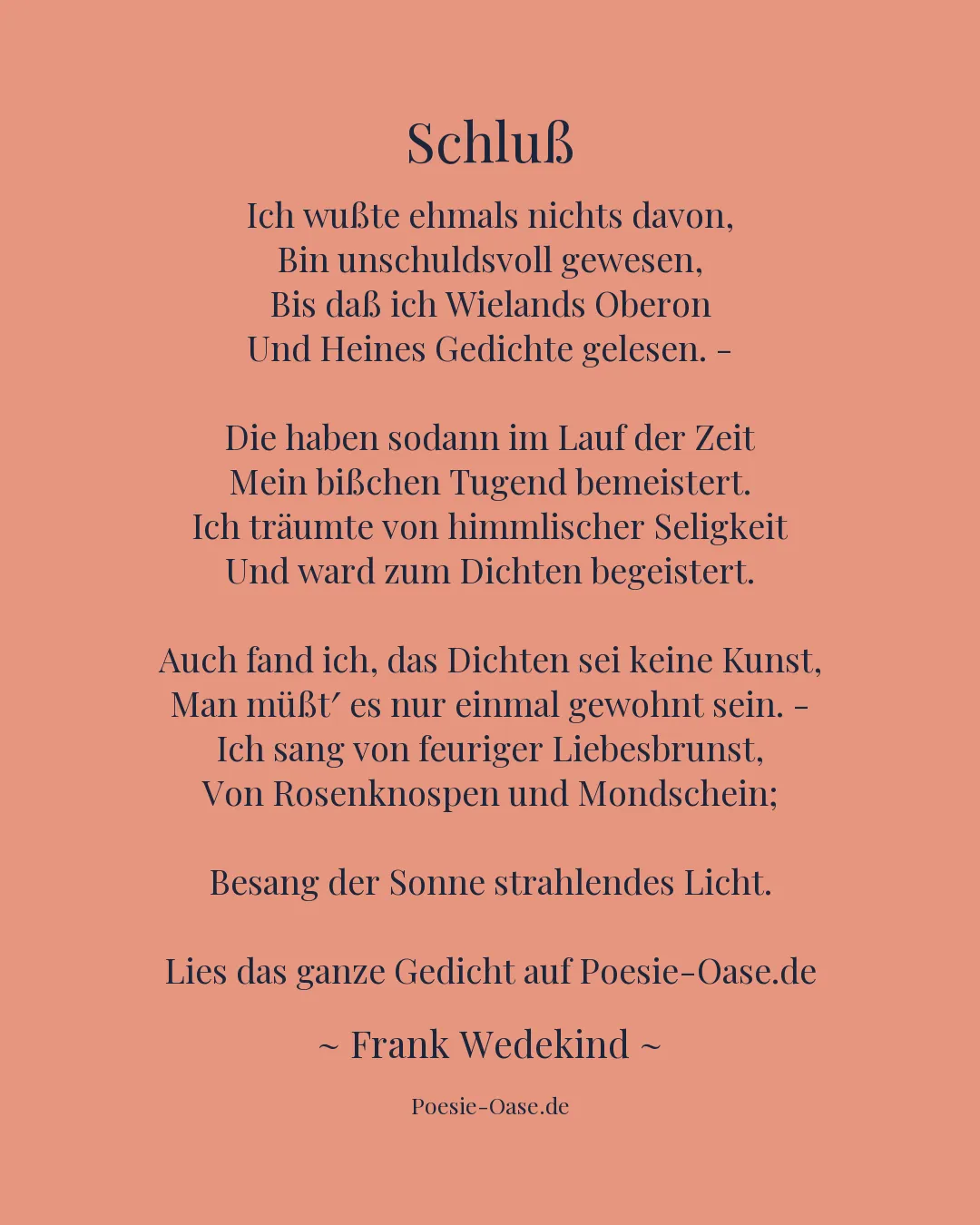 Schluß

Ich wußte ehmals nichts davon,
Bin unschuldsvoll gewesen,
Bis daß ich Wielands Oberon
Und Heines Gedichte gelesen. –

Die haben sodann im Lauf der Zeit
Mein bißchen Tugend bemeistert.
Ich träumte von himmlischer Seligkeit
Und ward zum Dichten begeistert.

Auch fand ich, das Dichten sei keine Kunst,
Man müßt′ es nur einmal gewohnt sein. –
Ich sang von feuriger Liebesbrunst,
Von Rosenknospen und Mondschein;

Besang der Sonne strahlendes Licht.

Lies das ganze Gedicht auf Poesie-Oase.de

~ Frank Wedekind ~

Poesie-Oase.de